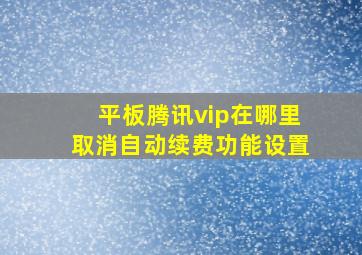 平板腾讯vip在哪里
取消自动续费功能设置